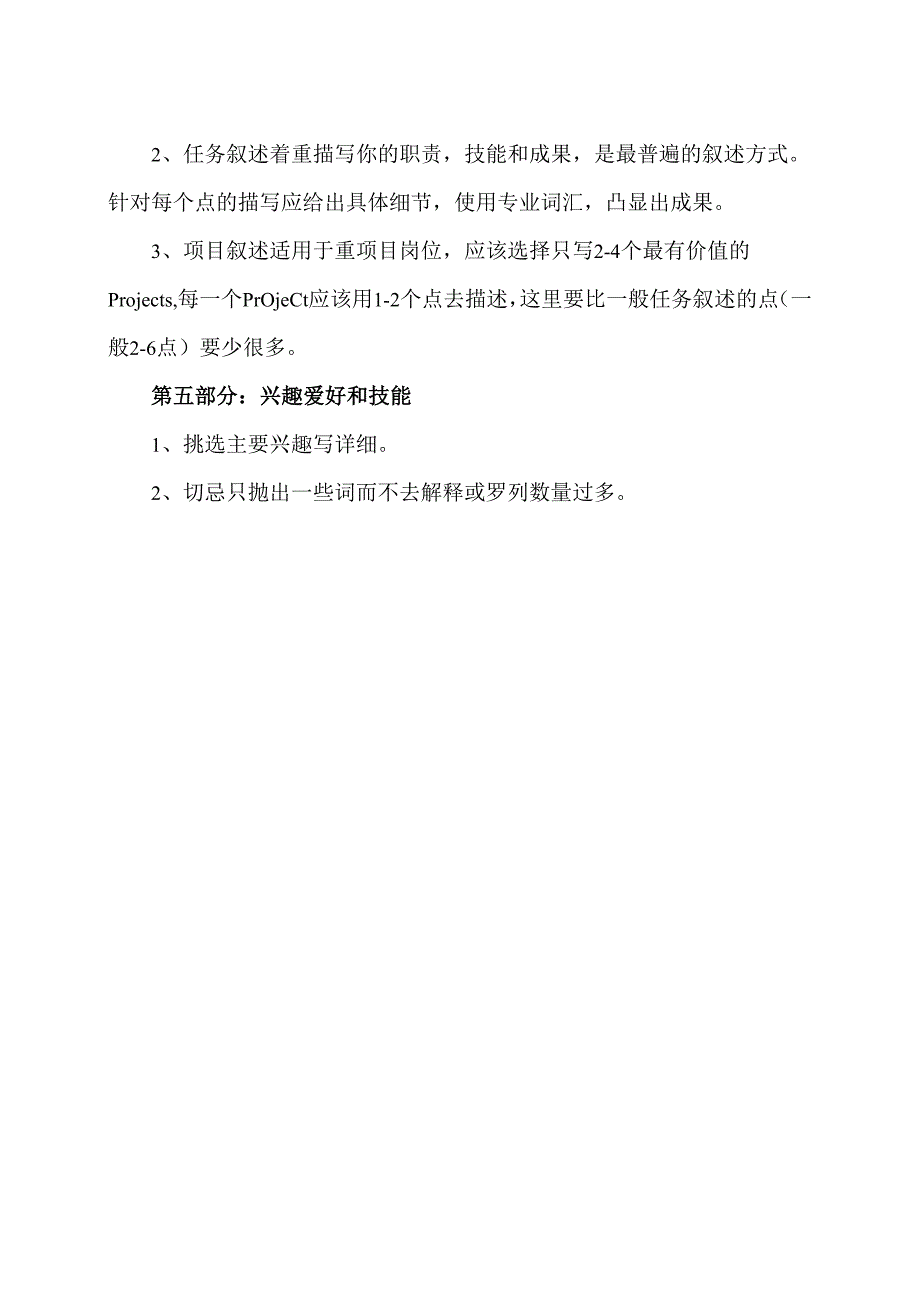 2、任务叙述着重描写你的职责，技能和成果，是最普遍的叙述方式。针对每个点的描写应给出具体细节，使用专业词汇，凸显出成果。

3、项目叙述适用于重项目岗位，应该选择只写2-4个最有价值的Projects,每一个PrOjeCt应该用1-2个点去描述，这里要比一般任务叙述的点（一般2-6点）要少很多。

第五部分：兴趣爱好和技能

1、挑选主要兴趣写详细。

2、切忌只抛出一些词而不去解释或罗列数量过多。